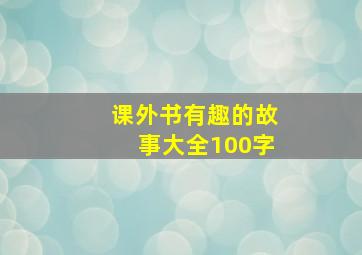 课外书有趣的故事大全100字